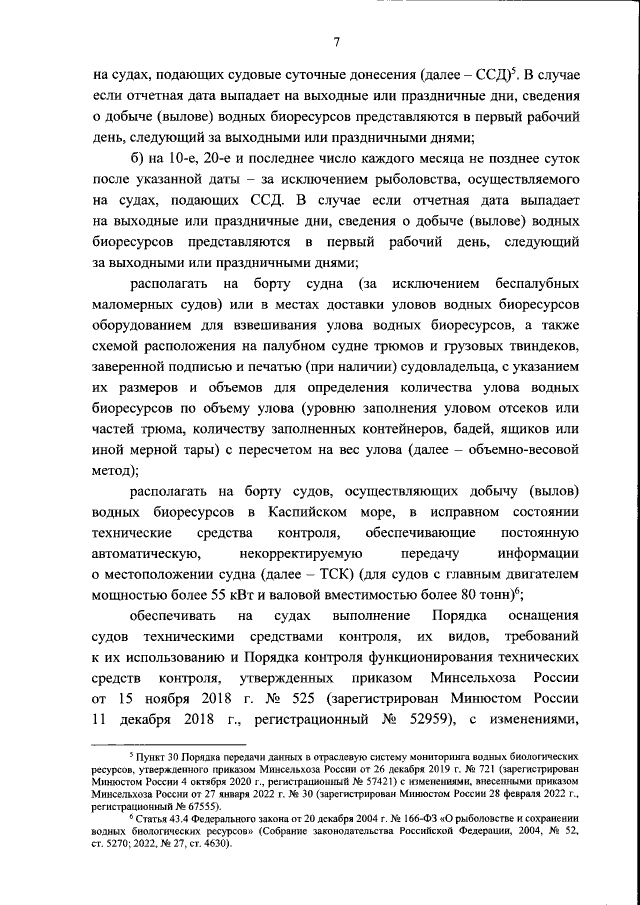 7

на судах, подающих судовые суточные донесения (далее – ССД)$^5$. В случае если отчетная дата выпадает на выходные или праздничные дни, сведения о добыче (вылове) водных биоресурсов представляются в первый рабочий день, следующий за выходными или праздничными днями;

б) на 10-е, 20-е и последнее число каждого месяца не позднее суток после указанной даты – за исключением рыболовства, осуществляемого на судах, подающих ССД. В случае если отчетная дата выпадает на выходные или праздничные дни, сведения о добыче (вылове) водных биоресурсов представляются в первый рабочий день, следующий за выходными или праздничными днями;

располагать на борту судна (за исключением беспалубных маломерных судов) или в местах доставки уловов водных биоресурсов оборудованием для взвешивания улова водных биоресурсов, а также схемой расположения на палубном судне трюмов и грузовых твиндеков, заверенной подписью и печатью (при наличии) судовладельца, с указанием их размеров и объемов для определения количества улова водных биоресурсов по объему улова (уровню заполнения уловом отсеков или частей трюма, количеству заполненных контейнеров, бадей, ящиков или иной мерной тары) с пересчетом на вес улова (далее – объемно-весовой метод);

располагать на борту судов, осуществляющих добычу (вылов) водных биоресурсов в Каспийском море, в исправном состоянии технические средства контроля, обеспечивающие постоянную автоматическую, некорректируемую передачу информации о местоположении судна (далее – ТСК) (для судов с главным двигателем мощностью более 55 кВт и валовой вместимостью более 80 тонн)$^6$;

обеспечивать на судах выполнение Порядка оснащения судов техническими средствами контроля, их видов, требований к их использованию и Порядка контроля функционирования технических средств контроля, утвержденных приказом Минсельхоза России от 15 ноября 2018 г. № 525 (зарегистрирован Минюстом России 11 декабря 2018 г., регистрационный № 52959), с изменениями,

$^5$ Пункт 30 Порядка передачи данных в отраслевую систему мониторинга водных биологических ресурсов, утвержденного приказом Минсельхоза России от 26 декабря 2019 г. № 721 (зарегистрирован Минюстом России 4 октября 2020 г., регистрационный № 57421) с изменениями, внесенными приказом Минсельхоза России от 27 января 2022 г. № 30 (зарегистрирован Минюстом России 28 февраля 2022 г., регистрационный № 67555).

$^6$ Статья 43.4 Федерального закона от 20 декабря 2004 г. № 166-ФЗ «О рыболовстве и сохранении водных биологических ресурсов» (Собрание законодательства Российской Федерации, 2004, № 52, ст. 5270; 2022, № 27, ст. 4630).